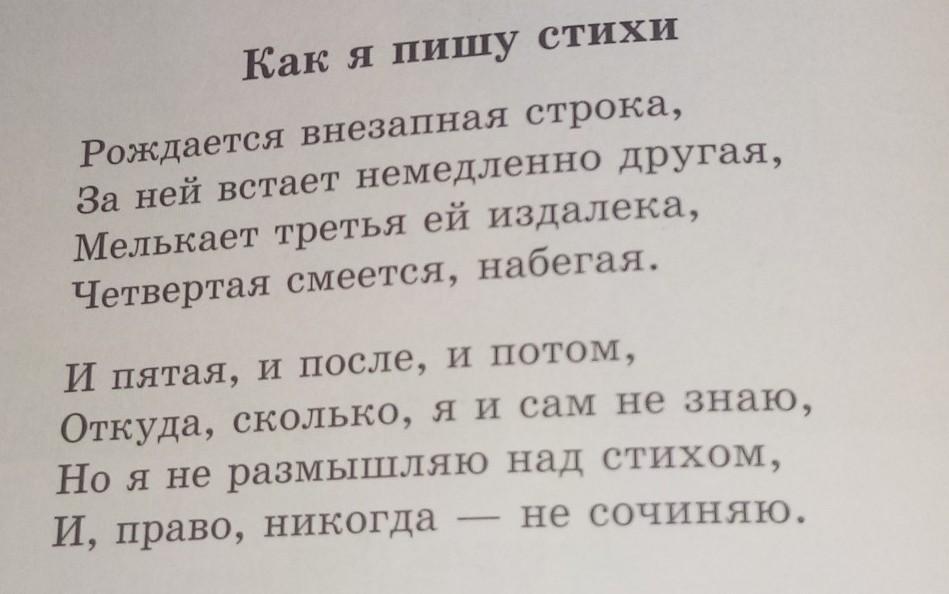 Как я пишу стихи

Рождается внезапная строка,
За ней встает немедленно другая,
Мелькает третья ей издалека,
Четвертая смеется, набегая.

И пятая, и после, и потом,
Откуда, сколько, я и сам не знаю,
Но я не размышляю над стихом,
И, право, никогда — не сочиняю.